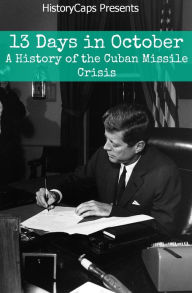 HistoryCaps Presents

13 Days in October
A History of the Cuban Missile Crisis